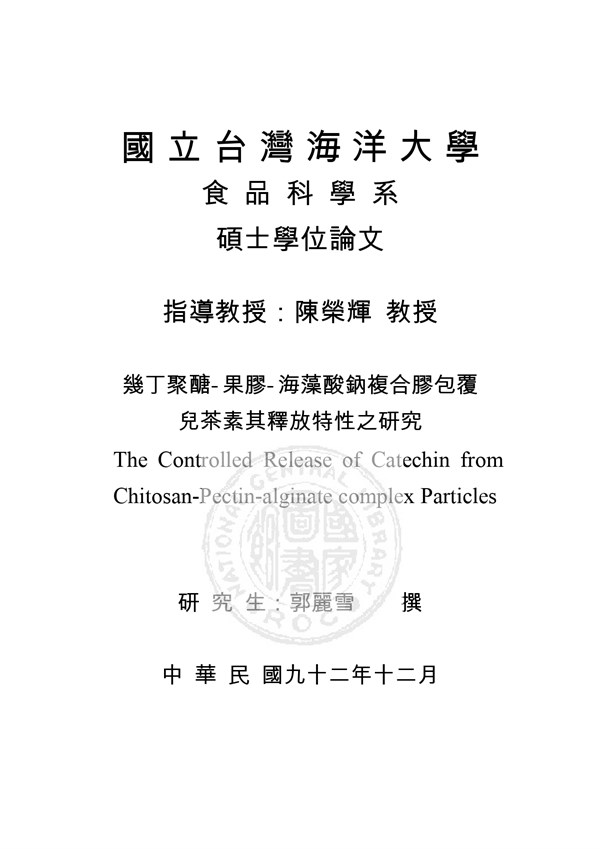 國立台灣海洋大學

食品科學系

碩士學位論文

指導教授：陳榮輝 教授

幾丁聚醣-果膠-海藻酸鈉複合膠包覆
兒茶素其釋放特性之研究

The Controlled Release of Catechin from Chitosan-Pectin-alginate complex Particles

研究生：郭麗雪 撰

中華民國九十二年十二月

NATIONAL CENTRAL LIBRARY ROC 國家圖書館